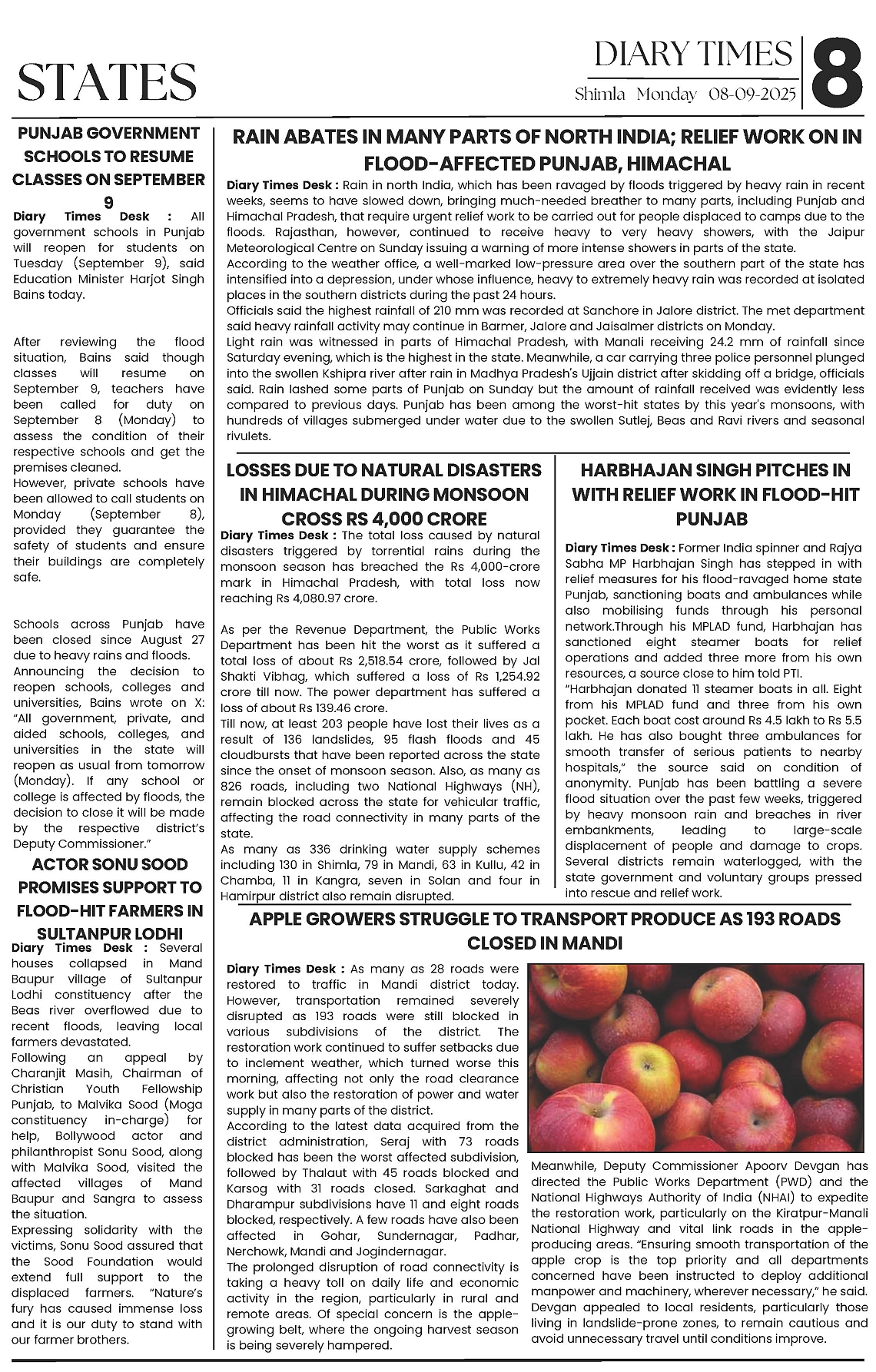 STATES

DIARY TIMES
Shimla Monday 08-09-2025
8

PUNJAB GOVERNMENT SCHOOLS TO RESUME CLASSES ON SEPTEMBER 9

Diary Times Desk : All government schools in Punjab will reopen for students on Tuesday (September 9), said Education Minister Harjot Singh Bains today.

After reviewing the flood situation, Bains said though classes will resume on September 9, teachers have been called for duty on September 8 (Monday) to assess the condition of their respective schools and get the premises cleaned.
However, private schools have been allowed to call students on Monday (September 8), provided they guarantee the safety of students and ensure their buildings are completely safe.

Schools across Punjab have been closed since August 27 due to heavy rains and floods.
Announcing the decision to reopen schools, colleges and universities, Bains wrote on X: "All government, private, and aided schools, colleges, and universities in the state will reopen as usual from tomorrow (Monday). If any school or college is affected by floods, the decision to close it will be made by the respective district's Deputy Commissioner."

ACTOR SONU SOOD PROMISES SUPPORT TO FLOOD-HIT FARMERS IN SULTANPUR LODHI

Diary Times Desk : Several houses collapsed in Mand Baupur village of Sultanpur Lodhi constituency after the Beas river overflowed due to recent floods, leaving local farmers devastated.
Following an appeal by Charanjit Masih, Chairman of Christian Youth Fellowship Punjab, to Malvika Sood (Moga constituency in-charge) for help, Bollywood actor and philanthropist Sonu Sood, along with Malvika Sood, visited the affected villages of Mand Baupur and Sangra to assess the situation.
Expressing solidarity with the victims, Sonu Sood assured that the Sood Foundation would extend full support to the displaced farmers. "Nature's fury has caused immense loss and it is our duty to stand with our farmer brothers.

RAIN ABATES IN MANY PARTS OF NORTH INDIA; RELIEF WORK ON IN FLOOD-AFFECTED PUNJAB, HIMACHAL

Diary Times Desk : Rain in north India, which has been ravaged by floods triggered by heavy rain in recent weeks, seems to have slowed down, bringing much-needed breather to many parts, including Punjab and Himachal Pradesh, that require urgent relief work to be carried out for people displaced to camps due to the floods. Rajasthan, however, continued to receive heavy to very heavy showers, with the Jaipur Meteorological Centre on Sunday issuing a warning of more intense showers in parts of the state.
According to the weather office, a well-marked low-pressure area over the southern part of the state has intensified into a depression, under whose influence, heavy to extremely heavy rain was recorded at isolated places in the southern districts during the past 24 hours.
Officials said the highest rainfall of 210 mm was recorded at Sanchore in Jalore district. The met department said heavy rainfall activity may continue in Barmer, Jalore and Jaisalmer districts on Monday.
Light rain was witnessed in parts of Himachal Pradesh, with Manali receiving 24.2 mm of rainfall since Saturday evening, which is the highest in the state. Meanwhile, a car carrying three police personnel plunged into the swollen Kshipra river after rain in Madhya Pradesh's Ujjain district after skidding off a bridge, officials said. Rain lashed some parts of Punjab on Sunday but the amount of rainfall received was evidently less compared to previous days. Punjab has been among the worst-hit states by this year's monsoons, with hundreds of villages submerged under water due to the swollen Sutlej, Beas and Ravi rivers and seasonal rivulets.

LOSSES DUE TO NATURAL DISASTERS IN HIMACHAL DURING MONSOON CROSS RS 4,000 CRORE

Diary Times Desk : The total loss caused by natural disasters triggered by torrential rains during the monsoon season has breached the Rs 4,000-crore mark in Himachal Pradesh, with total loss now reaching Rs 4,080.97 crore.

As per the Revenue Department, the Public Works Department has been hit the worst as it suffered a total loss of about Rs 2,518.54 crore, followed by Jal Shakti Vibhag, which suffered a loss of Rs 1,254.92 crore till now. The power department has suffered a loss of about Rs 139.46 crore.
Till now, at least 203 people have lost their lives as a result of 136 landslides, 95 flash floods and 45 cloudbursts that have been reported across the state since the onset of monsoon season. Also, as many as 826 roads, including two National Highways (NH), remain blocked across the state for vehicular traffic, affecting the road connectivity in many parts of the state.
As many as 336 drinking water supply schemes including 130 in Shimla, 79 in Mandi, 63 in Kullu, 42 in Chamba, 11 in Kangra, seven in Solan and four in Hamirpur district also remain disrupted.

HARBHAJAN SINGH PITCHES IN WITH RELIEF WORK IN FLOOD-HIT PUNJAB

Diary Times Desk : Former India spinner and Rajya Sabha MP Harbhajan Singh has stepped in with relief measures for his flood-ravaged home state Punjab, sanctioning boats and ambulances while also mobilising funds through his personal network.Through his MPLAD fund, Harbhajan has sanctioned eight steamer boats for relief operations and added three more from his own resources, a source close to him told PTI.
"Harbhajan donated 11 steamer boats in all. Eight from his MPLAD fund and three from his own pocket. Each boat cost around Rs 4.5 lakh to Rs 5.5 lakh. He has also bought three ambulances for smooth transfer of serious patients to nearby hospitals," the source said on condition of anonymity. Punjab has been battling a severe flood situation over the past few weeks, triggered by heavy monsoon rain and breaches in river embankments, leading to large-scale displacement of people and damage to crops. Several districts remain waterlogged, with the state government and voluntary groups pressed into rescue and relief work.

APPLE GROWERS STRUGGLE TO TRANSPORT PRODUCE AS 193 ROADS CLOSED IN MANDI

Diary Times Desk : As many as 28 roads were restored to traffic in Mandi district today. However, transportation remained severely disrupted as 193 roads were still blocked in various subdivisions of the district. The restoration work continued to suffer setbacks due to inclement weather, which turned worse this morning, affecting not only the road clearance work but also the restoration of power and water supply in many parts of the district.
According to the latest data acquired from the district administration, Seraj with 73 roads blocked has been the worst affected subdivision, followed by Thalaut with 45 roads blocked and Karsog with 31 roads closed. Sarkaghat and Dharampur subdivisions have 11 and eight roads blocked, respectively. A few roads have also been affected in Gohar, Sundernagar, Padhar, Nerchowk, Mandi and Jogindernagar.
The prolonged disruption of road connectivity is taking a heavy toll on daily life and economic activity in the region, particularly in rural and remote areas. Of special concern is the apple-growing belt, where the ongoing harvest season is being severely hampered.

Meanwhile, Deputy Commissioner Apoorv Devgan has directed the Public Works Department (PWD) and the National Highways Authority of India (NHAI) to expedite the restoration work, particularly on the Kiratpur-Manali National Highway and vital link roads in the apple-producing areas. "Ensuring smooth transportation of the apple crop is the top priority and all departments concerned have been instructed to deploy additional manpower and machinery, wherever necessary," he said. Devgan appealed to local residents, particularly those living in landslide-prone zones, to remain cautious and avoid unnecessary travel until conditions improve.